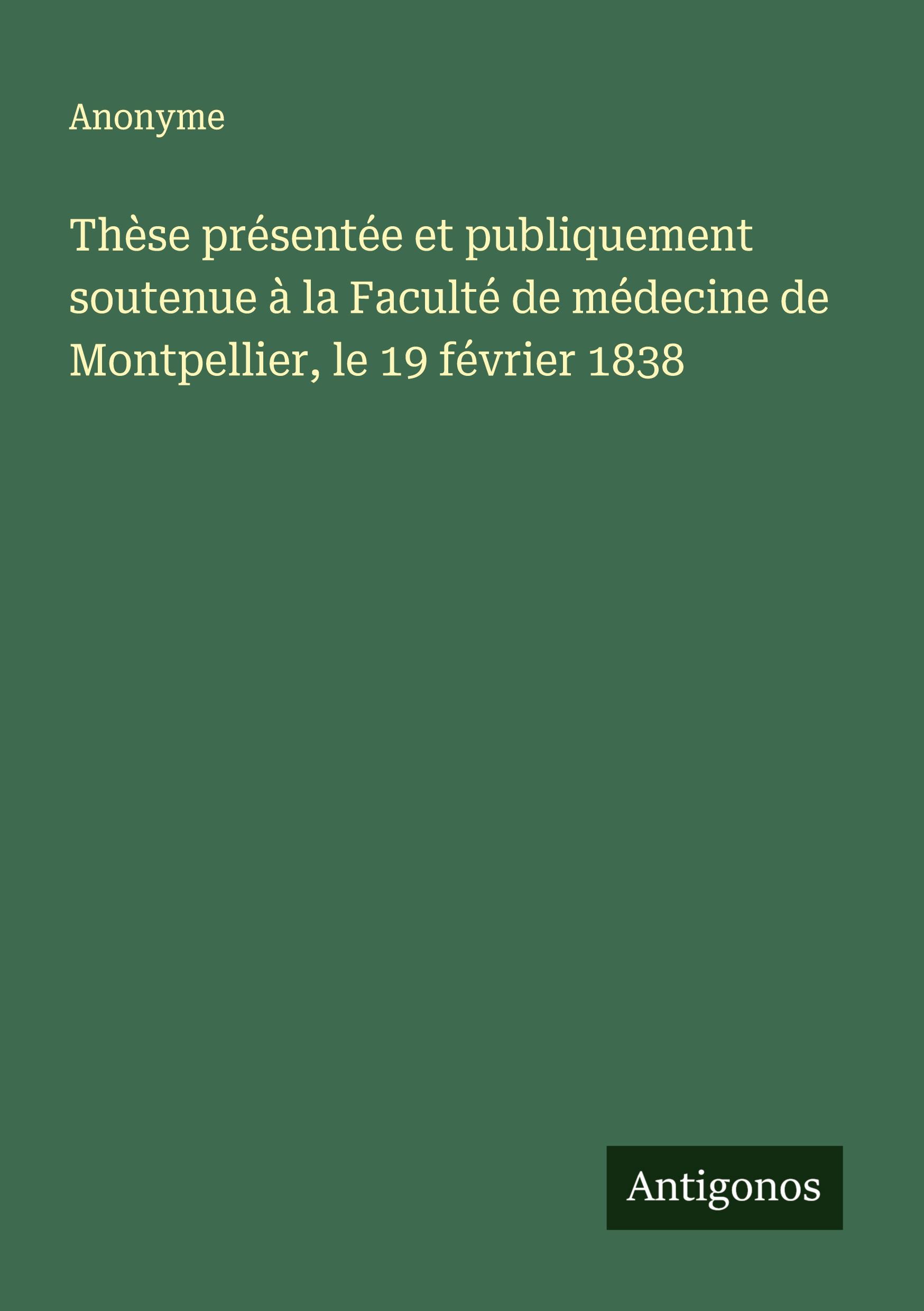 Anonyme

Thèse présentée et publiquement soutenue à la Faculté de médecine de Montpellier, le 19 février 1838

Antigonos